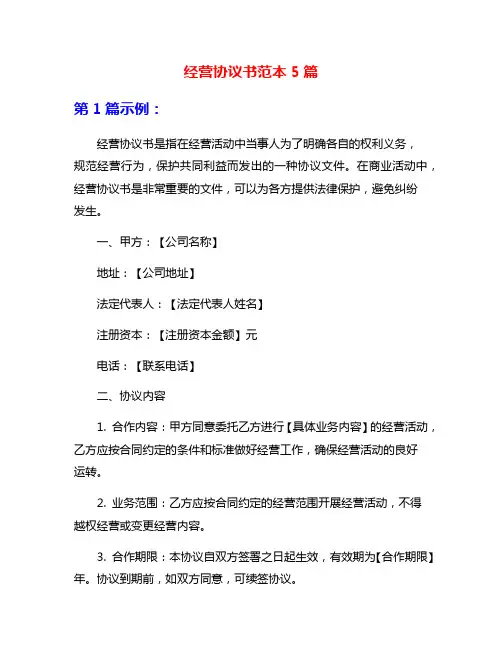 经营协议书范本 5 篇

第 1 篇示例：

经营协议书是指在经营活动中当事人为了明确各自的权利义务，规范经营行为，保护共同利益而发出的一种协议文件。在商业活动中，经营协议书是非常重要的文件，可以为各方提供法律保护，避免纠纷发生。

一、甲方：【公司名称】

地址：【公司地址】

法定代表人：【法定代表人姓名】

注册资本：【注册资本金额】元

电话：【联系电话】

二、协议内容

1. 合作内容：甲方同意委托乙方进行【具体业务内容】的经营活动，乙方应按合同约定的条件和标准做好经营工作，确保经营活动的良好运转。

2. 业务范围：乙方应按合同约定的经营范围开展经营活动，不得越权经营或变更经营内容。

3. 合作期限：本协议自双方签署之日起生效，有效期为【合作期限】年。协议到期前，如双方同意，可续签协议。